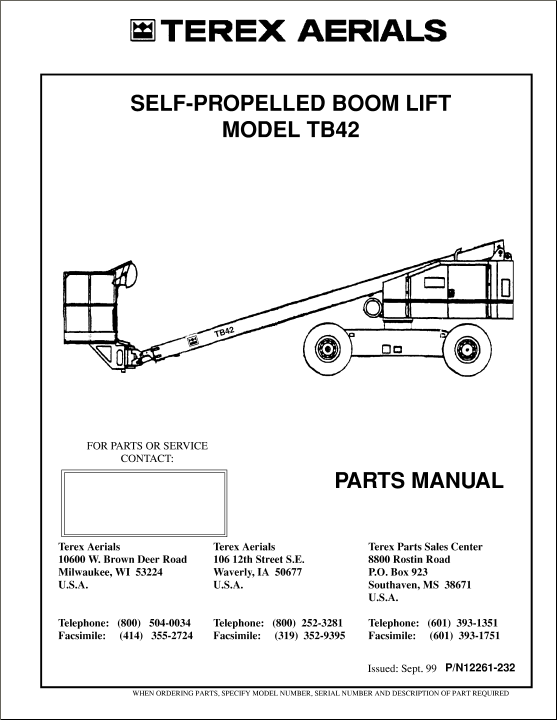 TEREX AERIALS

SELF-PROPELLED BOOM LIFT
MODEL TB42

TB42

FOR PARTS OR SERVICE
CONTACT:

PARTS MANUAL

Terex Aerials
10600 W. Brown Deer Road
Milwaukee, WI 53224
U.S.A.

Telephone: (800) 504-0034
Facsimile: (414) 355-2724

Terex Aerials
106 12th Street S.E.
Waverly, IA 50677
U.S.A.

Telephone: (800) 252-3281
Facsimile: (319) 352-9395

Terex Parts Sales Center
8800 Rostin Road
P.O. Box 923
Southaven, MS 38671
U.S.A.

Telephone: (601) 393-1351
Facsimile: (601) 393-1751

Issued: Sept. 99 P/N12261-232

WHEN ORDERING PARTS, SPECIFY MODEL NUMBER, SERIAL NUMBER AND DESCRIPTION OF PART REQUIRED